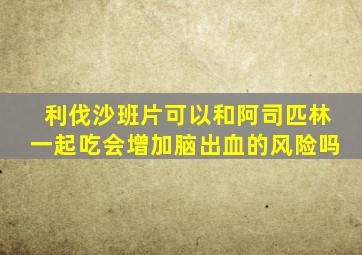 利伐沙班片可以和阿司匹林一起吃会增加脑出血的风险吗